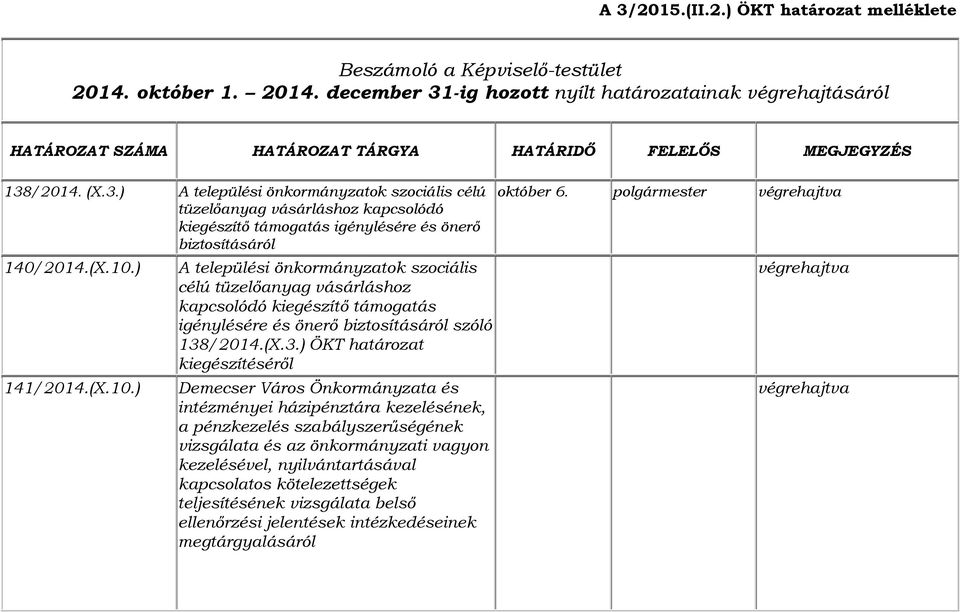 A 3/2015.(II.2.) ÖKT határozat melléklete

Beszámoló a Képviselő-testület
2014. október 1. – 2014. december 31-ig hozott nyílt határozatainak végrehajtásáról

| HATÁROZAT SZÁMA | HATÁROZAT TÁRGYA | HATÁRIDŐ | FELELŐS | MEGJEGYZÉS |
|---|---|---|---|---|
| 138/2014. (X.3.) | A települési önkormányzatok szociális célú tüzelőanyag vásárláshoz kapcsolódó kiegészítő támogatás igénylésére és önerő biztosításáról | október 6. | polgármester | végrehajtva |
| 140/2014.(X.10.) | A települési önkormányzatok szociális célú tüzelőanyag vásárláshoz kapcsolódó kiegészítő támogatás igénylésére és önerő biztosításáról szóló 138/2014.(X.3.) ÖKT határozat kiegészítéséről | | | végrehajtva |
| 141/2014.(X.10.) | Demecser Város Önkormányzata és intézményei házipénztára kezelésének, a pénzkezelés szabályszerűségének vizsgálata és az önkormányzati vagyon kezelésével, nyilvántartásával kapcsolatos kötelezettségek teljesítésének vizsgálata belső ellenőrzési jelentések intézkedéseinek megtárgyalásáról | | | végrehajtva |